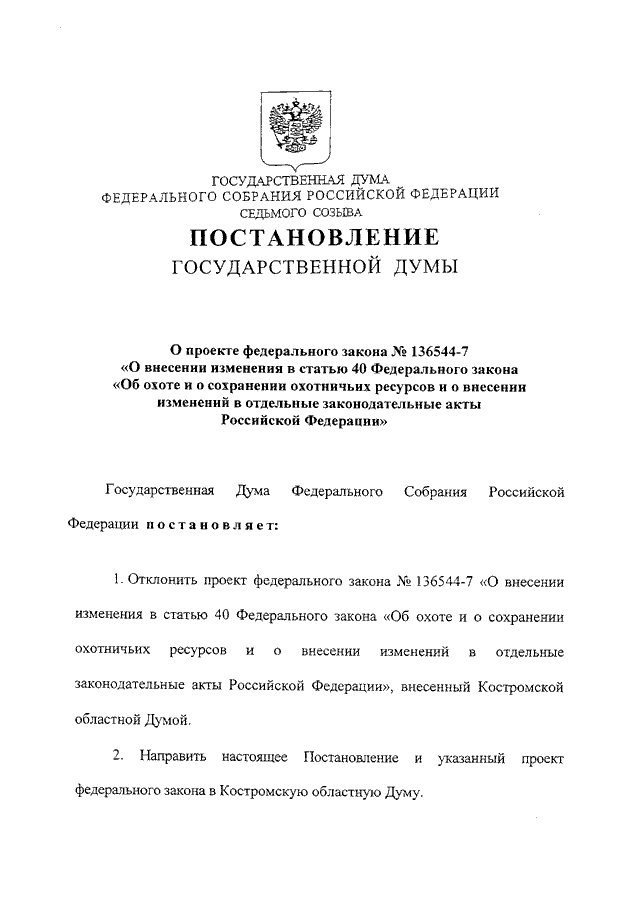 ГОСУДАРСТВЕННАЯ ДУМА
ФЕДЕРАЛЬНОГО СОБРАНИЯ РОССИЙСКОЙ ФЕДЕРАЦИИ
СЕДЬМОГО СОЗЫВА

ПОСТАНОВЛЕНИЕ
ГОСУДАРСТВЕННОЙ ДУМЫ

О проекте федерального закона № 136544-7 «О внесении изменения в статью 40 Федерального закона «Об охоте и о сохранении охотничьих ресурсов и о внесении изменений в отдельные законодательные акты Российской Федерации»

Государственная Дума Федерального Собрания Российской Федерации постановляет:

1. Отклонить проект федерального закона № 136544-7 «О внесении изменения в статью 40 Федерального закона «Об охоте и о сохранении охотничьих ресурсов и о внесении изменений в отдельные законодательные акты Российской Федерации», внесенный Костромской областной Думой.

2. Направить настоящее Постановление и указанный проект федерального закона в Костромскую областную Думу.